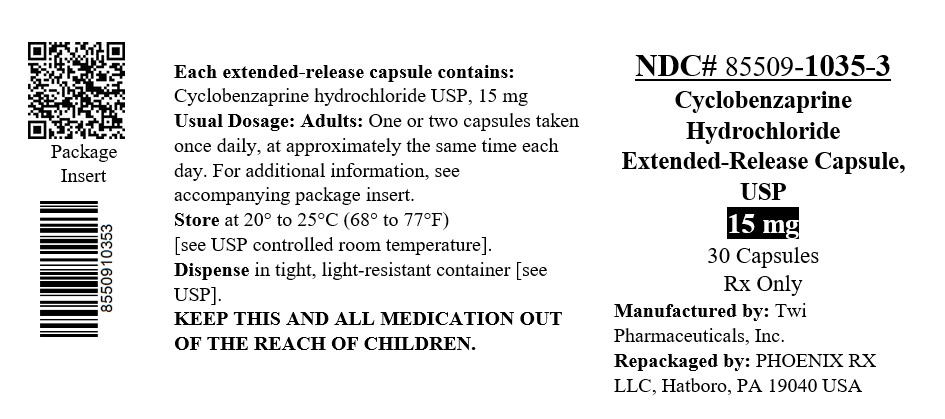 Package Insert

8550910353

Each extended-release capsule contains: Cyclobenzaprine hydrochloride USP, 15 mg

Usual Dosage: Adults: One or two capsules taken once daily, at approximately the same time each day. For additional information, see accompanying package insert.

Store at 20° to 25°C (68° to 77°F) [see USP controlled room temperature].

Dispense in tight, light-resistant container [see USP].

KEEP THIS AND ALL MEDICATION OUT OF THE REACH OF CHILDREN.

NDC# 85509-1035-3

Cyclobenzaprine Hydrochloride Extended-Release Capsule, USP

15 mg

30 Capsules

Rx Only

Manufactured by: Twi Pharmaceuticals, Inc.

Repackaged by: PHOENIX RX LLC, Hatboro, PA 19040 USA